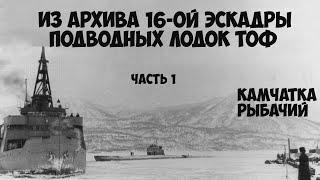 ИЗ АРХИВА 16-ОЙ ЭСКАДРЫ ПОДВОДНЫХ ЛОДОК ТОФ

ЧАСТЬ 1

КАМЧАТКА
РЫБАЧИЙ